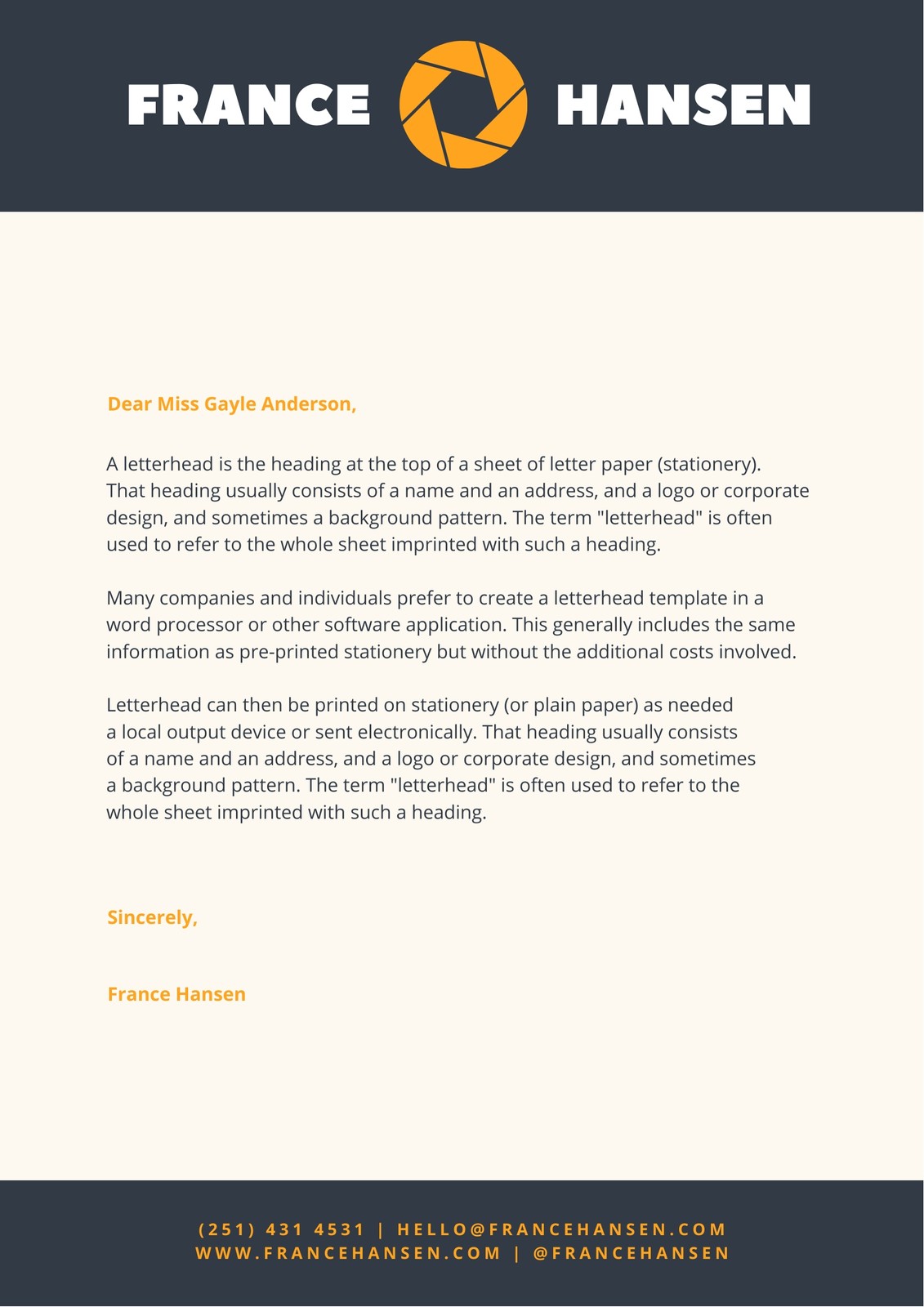 FRANCE HANSEN

Dear Miss Gayle Anderson,

A letterhead is the heading at the top of a sheet of letter paper (stationery). That heading usually consists of a name and an address, and a logo or corporate design, and sometimes a background pattern. The term "letterhead" is often used to refer to the whole sheet imprinted with such a heading.

Many companies and individuals prefer to create a letterhead template in a word processor or other software application. This generally includes the same information as pre-printed stationery but without the additional costs involved.

Letterhead can then be printed on stationery (or plain paper) as needed a local output device or sent electronically. That heading usually consists of a name and an address, and a logo or corporate design, and sometimes a background pattern. The term "letterhead" is often used to refer to the whole sheet imprinted with such a heading.

Sincerely,

France Hansen

(251) 431 4531 | HELLO@FRANCEHANSEN.COM
WWW.FRANCEHANSEN.COM | @FRANCEHANSEN